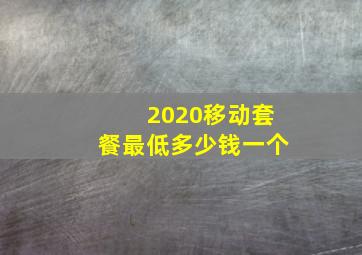 2020移动套餐最低多少钱一个